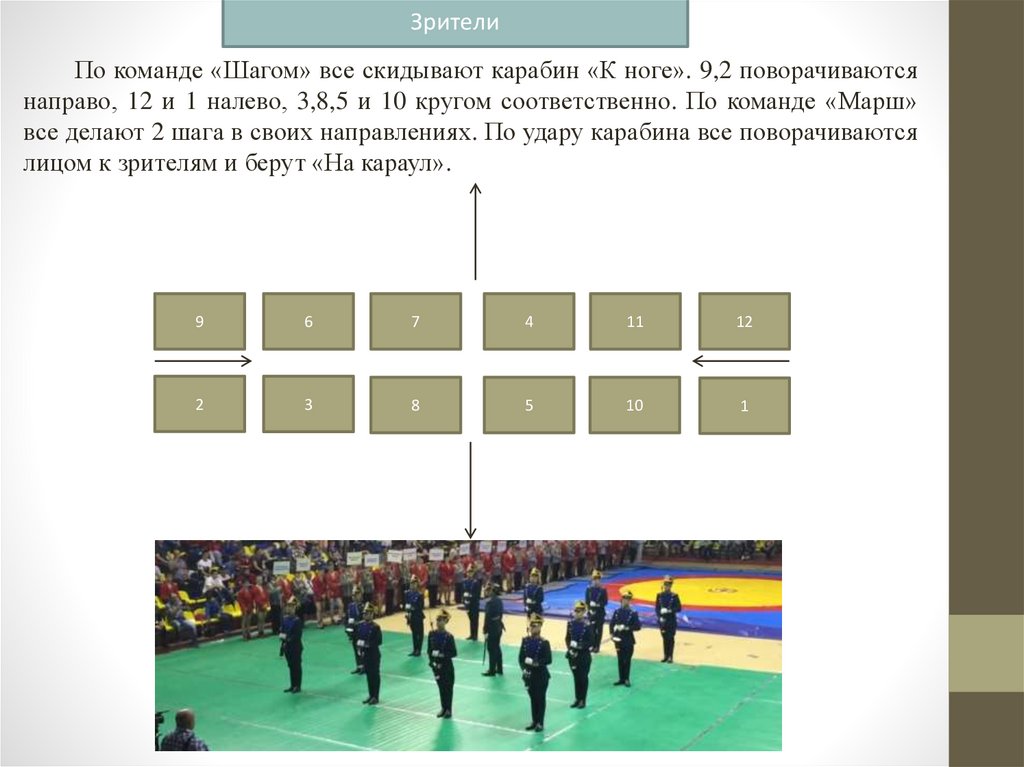 Зрители

По команде «Шагом» все скидывают карабин «К ноге». 9,2 поворачиваются направо, 12 и 1 налево, 3,8,5 и 10 кругом соответственно. По команде «Марш» все делают 2 шага в своих направлениях. По удару карабина все поворачиваются лицом к зрителям и берут «На караул».

9

6

7

4

11

12

2

3

8

5

10

1